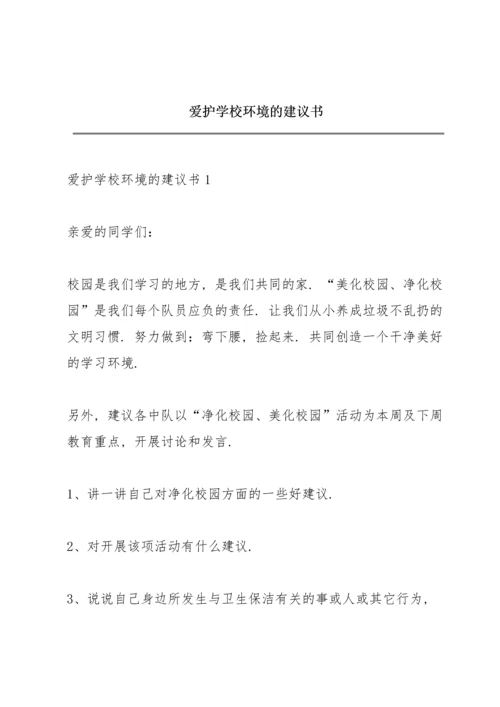 爱护学校环境的建议书

爱护学校环境的建议书 1

亲爱的同学们：

校园是我们学习的地方，是我们共同的家．“美化校园、净化校园”是我们每个队员应负的责任．让我们从小养成垃圾不乱扔的文明习惯．努力做到：弯下腰，捡起来．共同创造一个干净美好的学习环境．

另外，建议各中队以“净化校园、美化校园”活动为本周及下周教育重点，开展讨论和发言．

1、讲一讲自己对净化校园方面的一些好建议．

2、对开展该项活动有什么建议．

3、说说自己身边所发生与卫生保洁有关的事或人或其它行为，